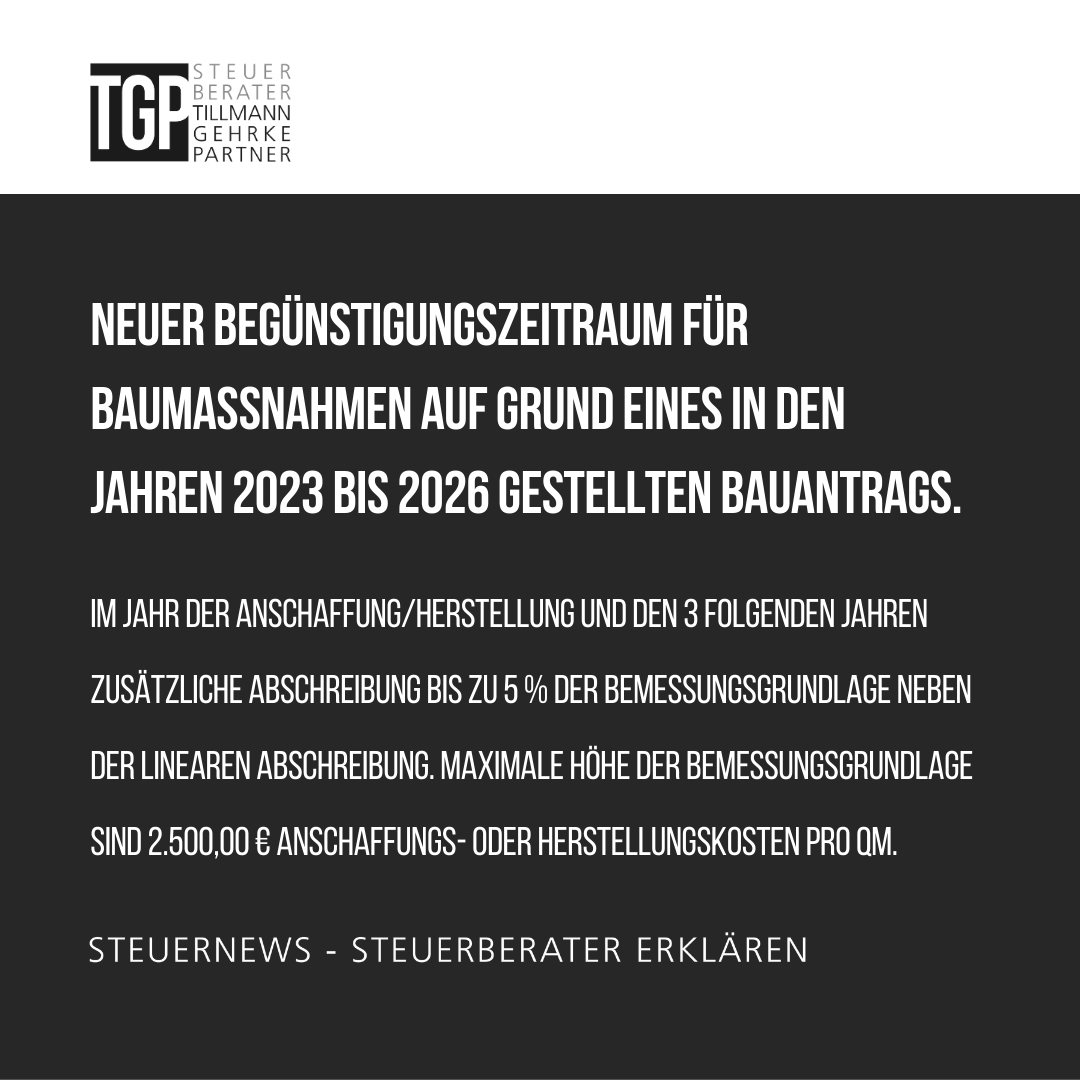 TGP
STEUER
BERATER
TILLMANN
GEHRKE
PARTNER

NEUER BEGÜNSTIGUNGSZEITRAUM FÜR BAUMASSNAHMEN AUF GRUND EINES IN DEN JAHREN 2023 BIS 2026 GESTELLTEN BAUANTRAGS.

IM JAHR DER ANSCHAFFUNG/HERSTELLUNG UND DEN 3 FOLGENDEN JAHREN ZUSÄTZLICHE ABSCHREIBUNG BIS ZU 5 % DER BEMESSUNGSGRUNDLAGE NEBEN DER LINEAREN ABSCHREIBUNG. MAXIMALE HÖHE DER BEMESSUNGSGRUNDLAGE SIND 2.500,00 € ANSCHAFFUNGS- ODER HERSTELLUNGSKOSTEN PRO QM.

STEUERNEWS - STEUERBERATER ERKLÄREN